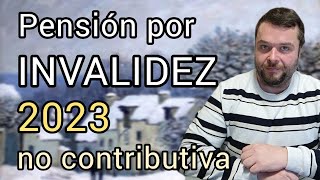 Pensión por
INVALIDEZ
2023
no contributiva